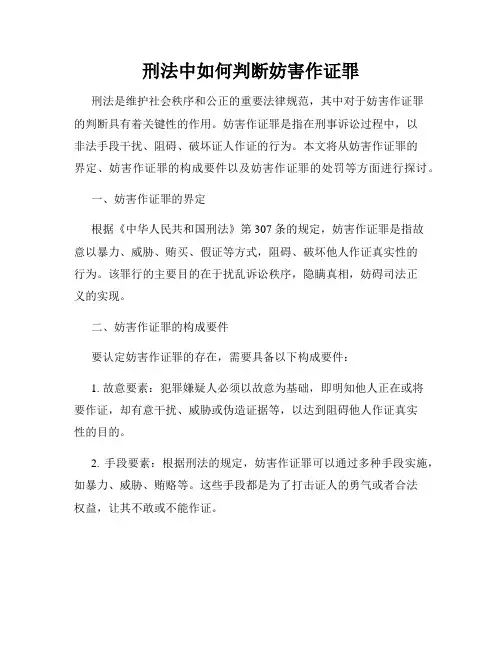 刑法中如何判断妨害作证罪

刑法是维护社会秩序和公正的重要法律规范，其中对于妨害作证罪的判断具有着关键性的作用。妨害作证罪是指在刑事诉讼过程中，以非法手段干扰、阻碍、破坏证人作证的行为。本文将从妨害作证罪的界定、妨害作证罪的构成要件以及妨害作证罪的处罚等方面进行探讨。

一、妨害作证罪的界定

根据《中华人民共和国刑法》第307条的规定，妨害作证罪是指故意以暴力、威胁、贿买、假证等方式，阻碍、破坏他人作证真实性的行为。该罪行的主要目的在于扰乱诉讼秩序，隐瞒真相，妨碍司法正义的实现。

二、妨害作证罪的构成要件

要认定妨害作证罪的存在，需要具备以下构成要件：

1. 故意要素：犯罪嫌疑人必须以故意为基础，即明知他人正在或将要作证，却有意干扰、威胁或伪造证据等，以达到阻碍他人作证真实性的目的。

2. 手段要素：根据刑法的规定，妨害作证罪可以通过多种手段实施，如暴力、威胁、贿赂等。这些手段都是为了打击证人的勇气或者合法权益，让其不敢或不能作证。